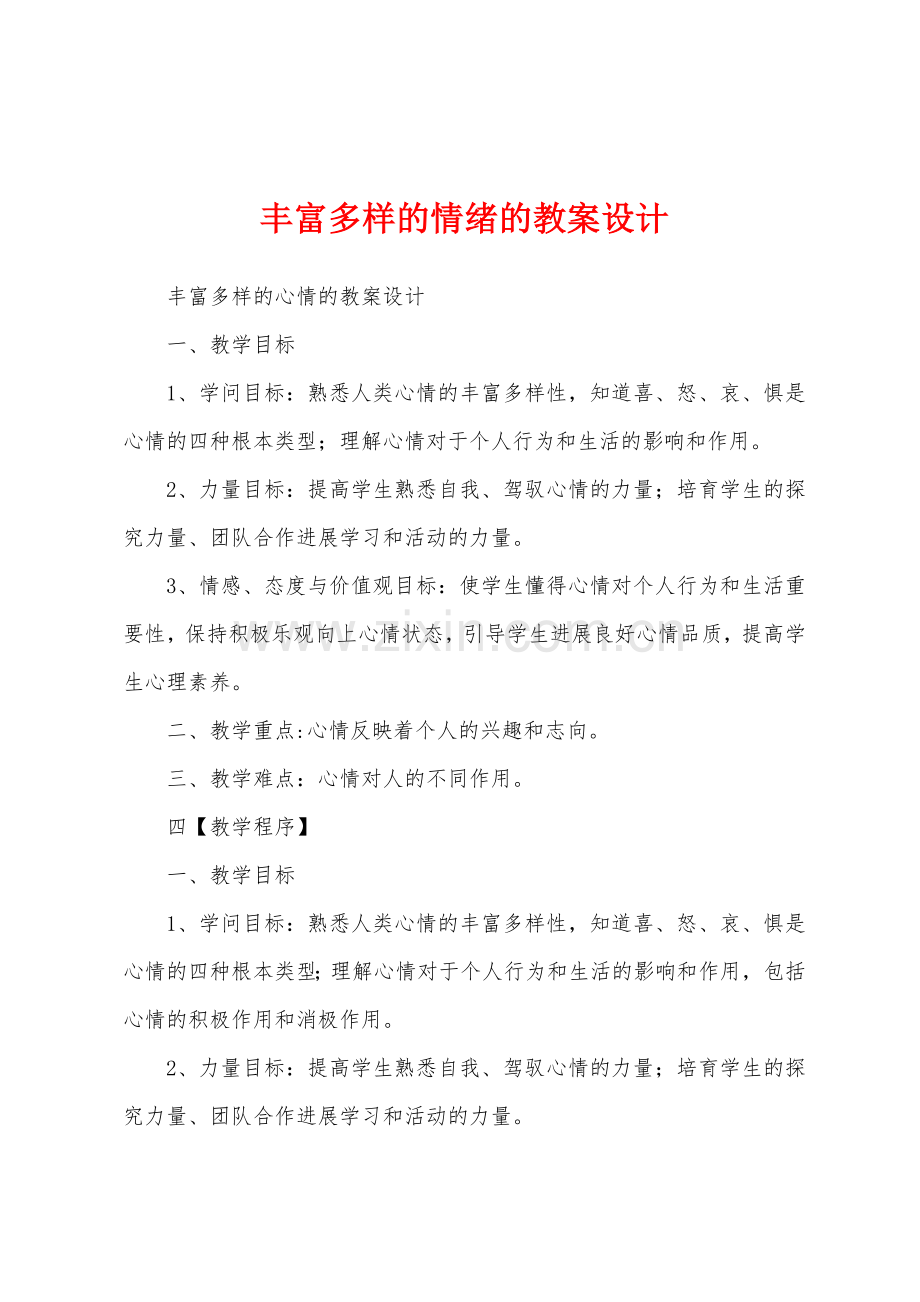 丰富多样的情绪的教案设计

丰富多样的心情的教案设计

一、教学目标

1、学问目标：熟悉人类心情的丰富多样性，知道喜、怒、哀、惧是心情的四种根本类型；理解心情对于个人行为和生活的影响和作用。

2、力量目标：提高学生熟悉自我、驾驭心情的力量；培育学生的探究力量、团队合作进展学习和活动的力量。

3、情感、态度与价值观目标：使学生懂得心情对个人行为和生活重要性，保持积极乐观向上心情状态，引导学生进展良好心情品质，提高学生心理素养。

二、教学重点:心情反映着个人的兴趣和志向。

三、教学难点：心情对人的不同作用。

四【教学程序】

一、教学目标

1、学问目标：熟悉人类心情的丰富多样性，知道喜、怒、哀、惧是心情的四种根本类型;理解心情对于个人行为和生活的影响和作用，包括心情的积极作用和消极作用。

2、力量目标：提高学生熟悉自我、驾驭心情的力量；培育学生的探究力量、团队合作进展学习和活动的力量。

www.zixin.com.cn